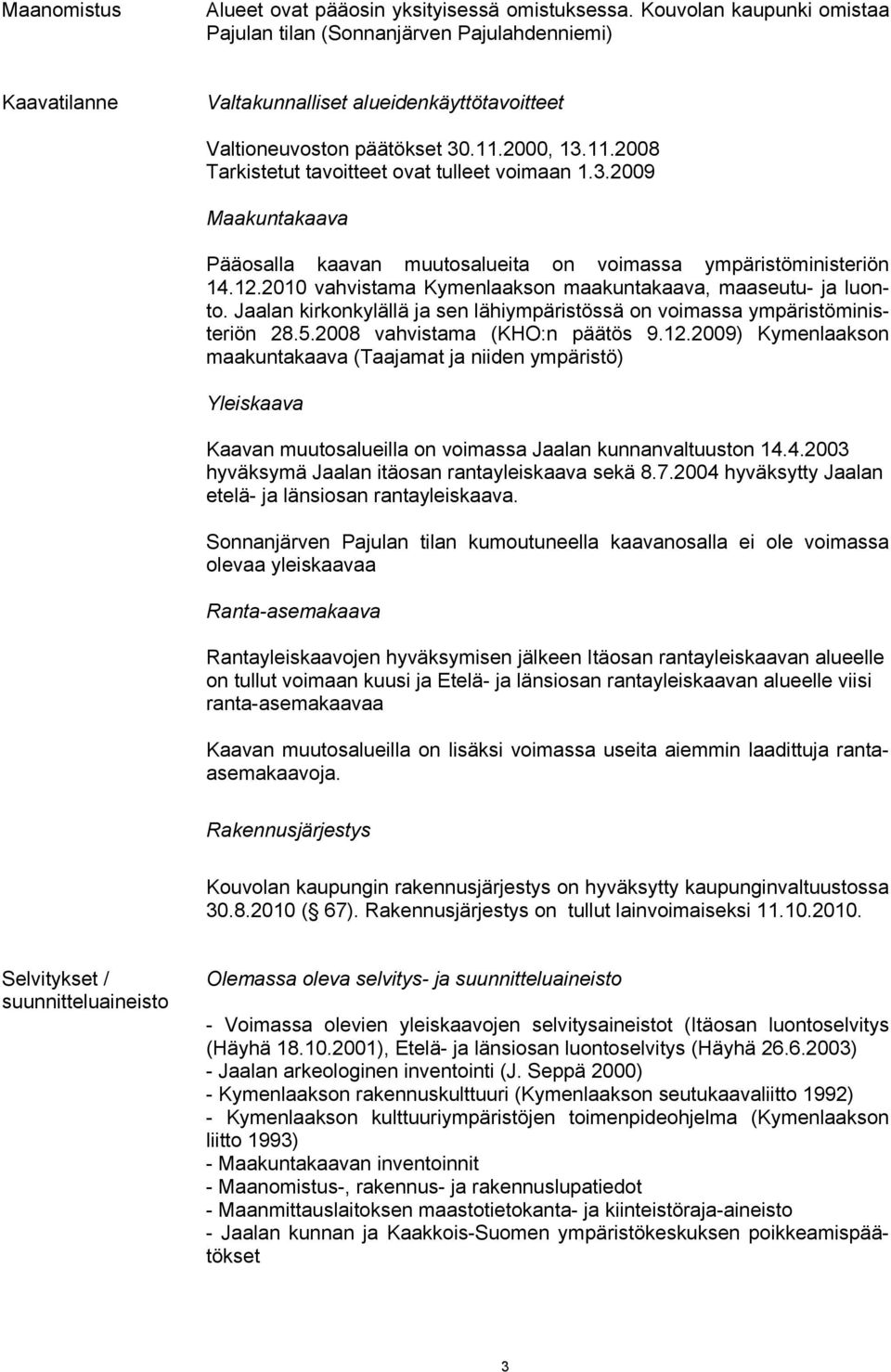 Maanomistus

Alueet ovat pääosin yksityisessä omistuksessa. Kouvolan kaupunki omistaa Pajulan tilan (Sonnanjärven Pajulahdenniemi)

Kaavatilanne

Valtakunnalliset alueidenkäyttötavoitteet

Valtioneuvoston päätökset 30.11.2000, 13.11.2008 Tarkistetut tavoitteet ovat tulleet voimaan 1.3.2009

Maakuntakaava

Pääosalla kaavan muutosalueita on voimassa ympäristöministeriön 14.12.2010 vahvistama Kymenlaakson maakuntakaava, maaseutu- ja luonto. Jaalan kirkonkylällä ja sen lähiympäristössä on voimassa ympäristöministeriön 28.5.2008 vahvistama (KHO:n päätös 9.12.2009) Kymenlaakson maakuntakaava (Taajamat ja niiden ympäristö)

Yleiskaava

Kaavan muutosalueilla on voimassa Jaalan kunnanvaltuuston 14.4.2003 hyväksymä Jaalan itäosan rantayleiskaava sekä 8.7.2004 hyväksytty Jaalan etelä- ja länsiosan rantayleiskaava.

Sonnanjärven Pajulan tilan kumoutuneella kaavanosalla ei ole voimassa olevaa yleiskaavaa

Ranta-asemakaava

Rantayleiskaavojen hyväksymisen jälkeen Itäosan rantayleiskaavan alueelle on tullut voimaan kuusi ja Etelä- ja länsiosan rantayleiskaavan alueelle viisi ranta-asemakaavaa

Kaavan muutosalueilla on lisäksi voimassa useita aiemmin laadittuja ranta-asemakaavoja.

Rakennusjärjestys

Kouvolan kaupungin rakennusjärjestys on hyväksytty kaupunginvaltuustossa 30.8.2010 ( 67). Rakennusjärjestys on tullut lainvoimaiseksi 11.10.2010.

Selvitykset / suunnitteluaineisto

Olemassa oleva selvitys- ja suunnitteluaineisto

- Voimassa olevien yleiskaavojen selvitysaineistot (Itäosan luontoselvitys (Häyhä 18.10.2001), Etelä- ja länsiosan luontoselvitys (Häyhä 26.6.2003)
- Jaalan arkeologinen inventointi (J. Seppä 2000)
- Kymenlaakson rakennuskulttuuri (Kymenlaakson seutukaavaliitto 1992)
- Kymenlaakson kulttuuriympäristöjen toimenpideohjelma (Kymenlaakson liitto 1993)
- Maakuntakaavan inventoinnit
- Maanomistus-, rakennus- ja rakennuslupatiedot
- Maanmittauslaitoksen maastotietokanta- ja kiinteistöraja-aineisto
- Jaalan kunnan ja Kaakkois-Suomen ympäristökeskuksen poikkeamispäätökset

3